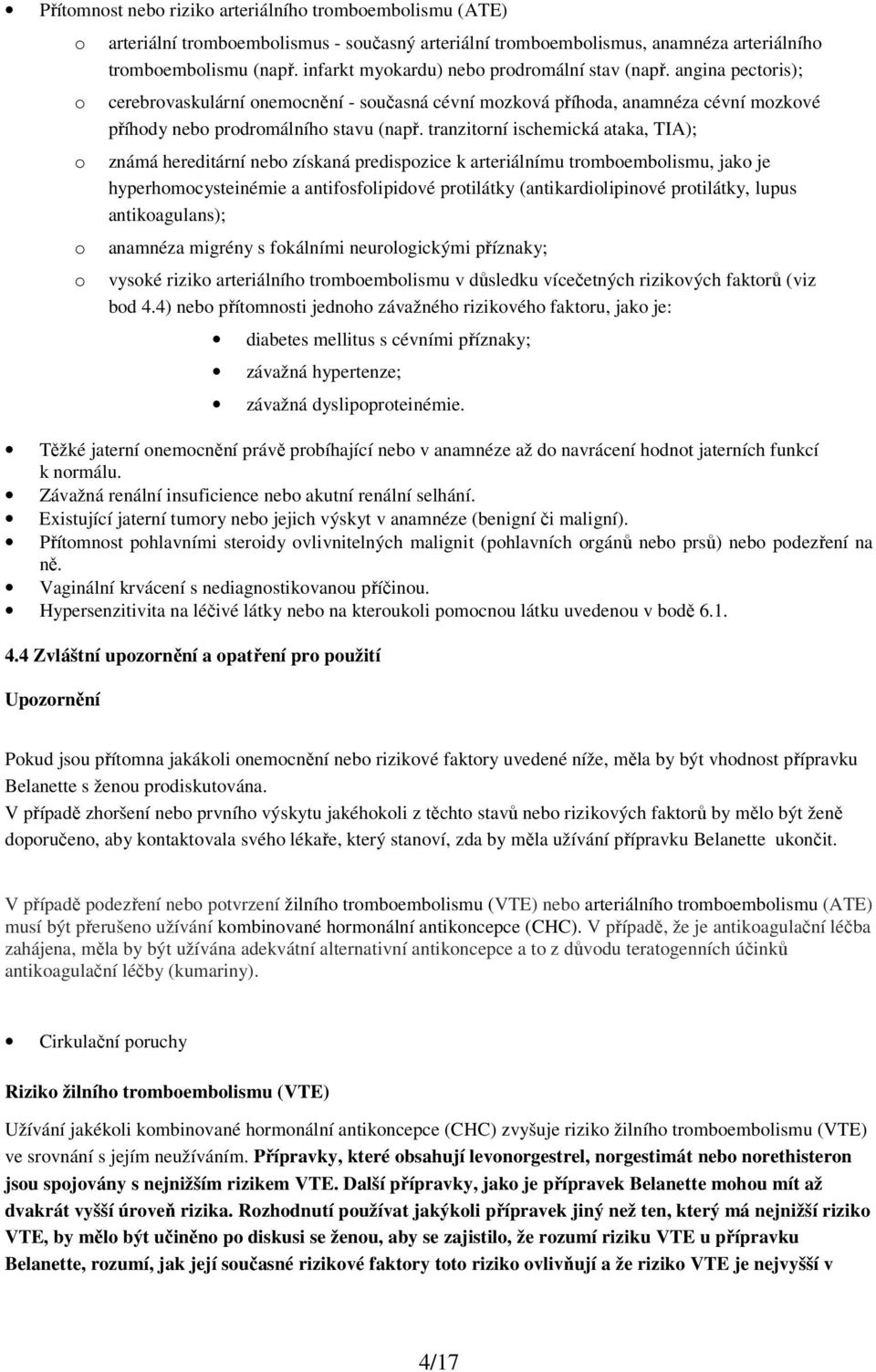 • Přítomnost nebo riziko arteriálního tromboembolismu (ATE)

o arteriální tromboembolismus - současný arteriální tromboembolismus, anamnéza arteriálního tromboembolismu (např. infarkt myokardu) nebo prodromální stav (např. angina pectoris);

o cerebrovaskulární onemocnění - současná cévní mozková příhoda, anamnéza cévní mozkové příhody nebo prodromálního stavu (např. tranzitorní ischemická ataka, TIA);

o známá hereditární nebo získaná predispozice k arteriálnímu tromboembolismu, jako je hyperhomocysteinémie a antifosfolipidové protilátky (antikardiolipinové protilátky, lupus antikoagulans);

o anamnéza migrény s fokálními neurologickými příznaky;

o vysoké riziko arteriálního tromboembolismu v důsledku vícečetných rizikových faktorů (viz bod 4.4) nebo přítomnosti jednoho závažného rizikového faktoru, jako je:

• diabetes mellitus s cévními příznaky;

• závažná hypertenze;

• závažná dyslipoproteinémie.

• Těžké jaterní onemocnění právě probíhající nebo v anamnéze až do navrácení hodnot jaterních funkcí k normálu.
• Závažná renální insuficience nebo akutní renální selhání.
• Existující jaterní tumory nebo jejich výskyt v anamnéze (benigní či maligní).
• Přítomnost pohlavními steroidy ovlivnitelných malignit (pohlavních orgánů nebo prsů) nebo podezření na ně.
• Vaginální krvácení s nediagnostikovanou příčinou.
• Hypersenzitivita na léčivé látky nebo na kteroukoli pomocnou látku uvedenou v bodě 6.1.

4.4 Zvláštní upozornění a opatření pro použití

Upozornění

Pokud jsou přítomna jakákoli onemocnění nebo rizikové faktory uvedené níže, měla by být vhodnost přípravku Belanette s ženou prodiskutována.
V případě zhoršení nebo prvního výskytu jakéhokoli z těchto stavů nebo rizikových faktorů by mělo být ženě doporučeno, aby kontaktovala svého lékaře, který stanoví, zda by měla užívání přípravku Belanette ukončit.

V případě podezření nebo potvrzení žilního tromboembolismu (VTE) nebo arteriálního tromboembolismu (ATE) musí být přerušeno užívání kombinované hormonální antikoncepce (CHC). V případě, že je antikoagulační léčba zahájena, měla by být užívána adekvátní alternativní antikoncepce a to z důvodu teratogenních účinků antikoagulační léčby (kumariny).

• Cirkulační poruchy

Riziko žilního tromboembolismu (VTE)

Užívání jakékoli kombinované hormonální antikoncepce (CHC) zvyšuje riziko žilního tromboembolismu (VTE) ve srovnání s jejím neužíváním. Přípravky, které obsahují levonorgestrel, norgestimát nebo norethisteron jsou spojovány s nejnižším rizikem VTE. Další přípravky, jako je přípravek Belanette mohou mít až dvakrát vyšší úroveň rizika. Rozhodnutí používat jakýkoli přípravek jiný než ten, který má nejnižší riziko VTE, by mělo být učiněno po diskusi se ženou, aby se zajistilo, že rozumí riziku VTE u přípravku Belanette, rozumí, jak její současné rizikové faktory toto riziko ovlivňují a že riziko VTE je nejvyšší v

4/17